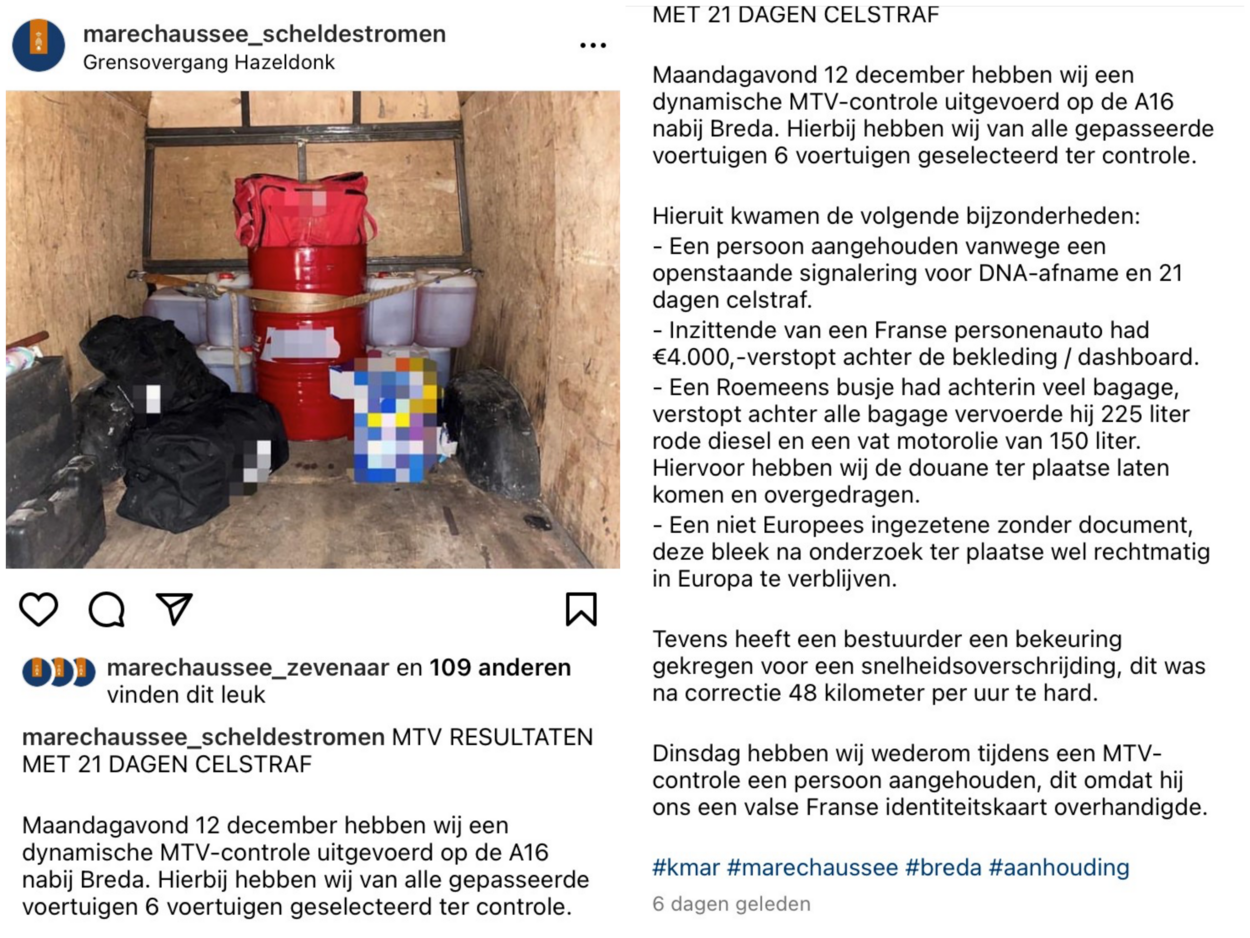 marechaussee_scheldestromen
Grensovergang Hazeldonk

marechaussee_zevenaar en 109 anderen vinden dit leuk

marechaussee_scheldestromen MTV RESULTATEN MET 21 DAGEN CELSTRAF

Maandagavond 12 december hebben wij een dynamische MTV-controle uitgevoerd op de A16 nabij Breda. Hierbij hebben wij van alle gepasseerde voertuigen 6 voertuigen geselecteerd ter controle.

MET 21 DAGEN CELSTRAF

Maandagavond 12 december hebben wij een dynamische MTV-controle uitgevoerd op de A16 nabij Breda. Hierbij hebben wij van alle gepasseerde voertuigen 6 voertuigen geselecteerd ter controle.

Hieruit kwamen de volgende bijzonderheden:
- Een persoon aangehouden vanwege een openstaande signalering voor DNA-afname en 21 dagen celstraf.
- Inzittende van een Franse personenauto had €4.000,-verstopt achter de bekleding / dashboard.
- Een Roemeens busje had achterin veel bagage, verstopt achter alle bagage vervoerde hij 225 liter rode diesel en een vat motorolie van 150 liter. Hiervoor hebben wij de douane ter plaatse laten komen en overgedragen.
- Een niet Europees ingezetene zonder document, deze bleek na onderzoek ter plaatse wel rechtmatig in Europa te verblijven.

Tevens heeft een bestuurder een bekeuring gekregen voor een snelheidsoverschrijding, dit was na correctie 48 kilometer per uur te hard.

Dinsdag hebben wij wederom tijdens een MTV-controle een persoon aangehouden, dit omdat hij ons een valse Franse identiteitskaart overhandigde.

#kmar #marechaussee #breda #aanhouding

6 dagen geleden